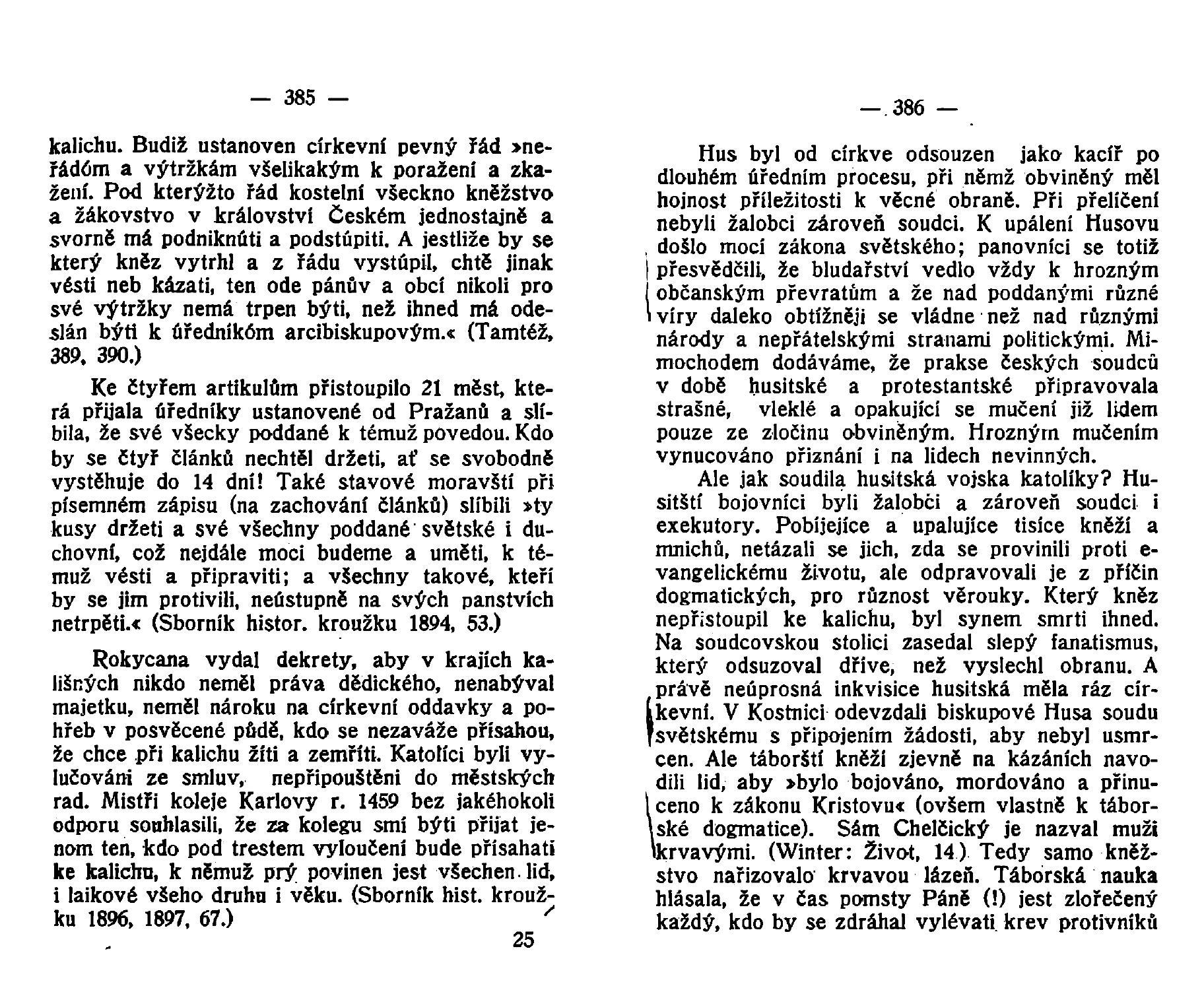 — 385 —

kalichu. Budiž ustanoven církevní pevný řád »neřádóm a výtržkám všelikakým k poražení a zkažení. Pod kterýžto řád kostelní všeckno kněžstvo a žákovstvo v království Českém jednostajně a svorně má podniknúti a podstúpiti. A jestliže by se který kněz vytrhl a z řádu vystúpil, chtě jinak vésti neb kázati, ten ode pánův a obcí nikoli pro své výtržky nemá trpen býti, než ihned má odeslán býti k úředníkóm arcibiskupovým.« (Tamtéž, 389, 390.)

Ke čtyřem artikulům přistoupilo 21 měst, která přijala úředníky ustanovené od Pražanů a slíbila, že své všecky poddané k témuž povedou. Kdo by se čtyř článků nechtěl držeti, ať se svobodně vystěhuje do 14 dní! Také stavové moravští při písemném zápisu (na zachování článků) slíbili »ty kusy držeti a své všechny poddané světské i duchovní, což nejdále moci budeme a uměti, k témuž vésti a připraviti; a všechny takové, kteří by se jim protivili, neústupně na svých panstvích netrpěti.« (Sborník histor. kroužku 1894, 53.)

Rokycana vydal dekrety, aby v krajích kališných nikdo neměl práva dědického, nenabýval majetku, neměl nároku na církevní oddavky a pohřeb v posvěcené půdě, kdo se nezaváže přísahou, že chce při kalichu žíti a zemříti. Katolíci byli vylučováni ze smluv, nepřipouštěni do městských rad. Mistři koleje Karlovy r. 1459 bez jakéhokoli odporu souhlasili, že za kolegu smí býti přijat jenom ten, kdo pod trestem vyloučení bude přísahati ke kalichu, k němuž prý povinen jest všechen lid, i laikové všeho druhu i věku. (Sborník hist. kroužku 1896, 1897, 67.)

25

— 386 —

Hus byl od církve odsouzen jako kacíř po dlouhém úředním procesu, při němž obviněný měl hojnost příležitosti k věcné obraně. Při přelíčení nebyli žalobci zároveň soudci. K upálení Husovu došlo mocí zákona světského; panovníci se totiž přesvědčili, že bludařství vedlo vždy k hrozným občanským převratům a že nad poddanými různé víry daleko obtížněji se vládne než nad různými národy a nepřátelskými stranami politickými. Mimochodem dodáváme, že prakse českých soudců v době husitské a protestantské připravovala strašné, vleklé a opakující se mučení již lidem pouze ze zločinu obviněným. Hrozným mučením vynucováno přiznání i na lidech nevinných.

Ale jak soudila husitská vojska katolíky? Husitští bojovníci byli žalobci a zároveň soudci i exekutory. Pobíjejíce a upalujíce tisíce kněží a mnichů, netázali se jich, zda se provinili proti evangelickému životu, ale odpravovali je z příčin dogmatických, pro různost věrouky. Který kněz nepřistoupil ke kalichu, byl synem smrti ihned. Na soudcovskou stolici zasedal slepý fanatismus, který odsuzoval dříve, než vyslechl obranu. A právě neúprosná inkvisice husitská měla ráz církevní. V Kostnici odevzdali biskupové Husa soudu světskému s připojením žádosti, aby nebyl usmrcen. Ale táborští kněží zjevně na kázáních navodili lid, aby »bylo bojováno, mordováno a přinuceno k zákonu Kristovu« (ovšem vlastně k táborské dogmatice). Sám Chelčický je nazval muži krvavými. (Winter: Život, 14.) Tedy samo kněžstvo nařizovalo krvavou lázeň. Táborská nauka hlásala, že v čas pomsty Páně (!) jest zlořečený každý, kdo by se zdráhal vylévati krev protivníků